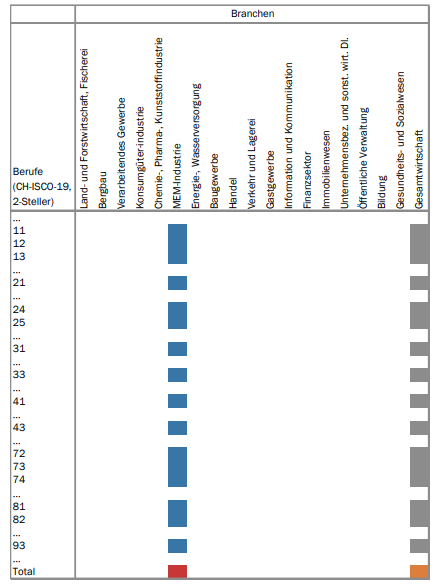 Branchen

Berufe (CH-ISCO-19, 2-Steller)

Land- und Forstwirtschaft, Fischerei
Bergbau
Verarbeitendes Gewerbe
Konsumgüter-industrie
Chemie-, Pharma-, Kunststoffindustrie
MEM-Industrie
Energie-, Wasserversorgung
Baugewerbe
Handel
Verkehr und Lagerei
Gastgewerbe
Information und Kommunikation
Finanzsektor
Immobilienwesen
Unternehmensbez. und sonst. wirt. Dl.
Öffentliche Verwaltung
Bildung
Gesundheits- und Sozialwesen
Gesamtwirtschaft

...
11
12
13
...
21
...
24
25
...
31
...
33
...
41
...
43
...
72
73
74
...
81
82
...
93
...
Total